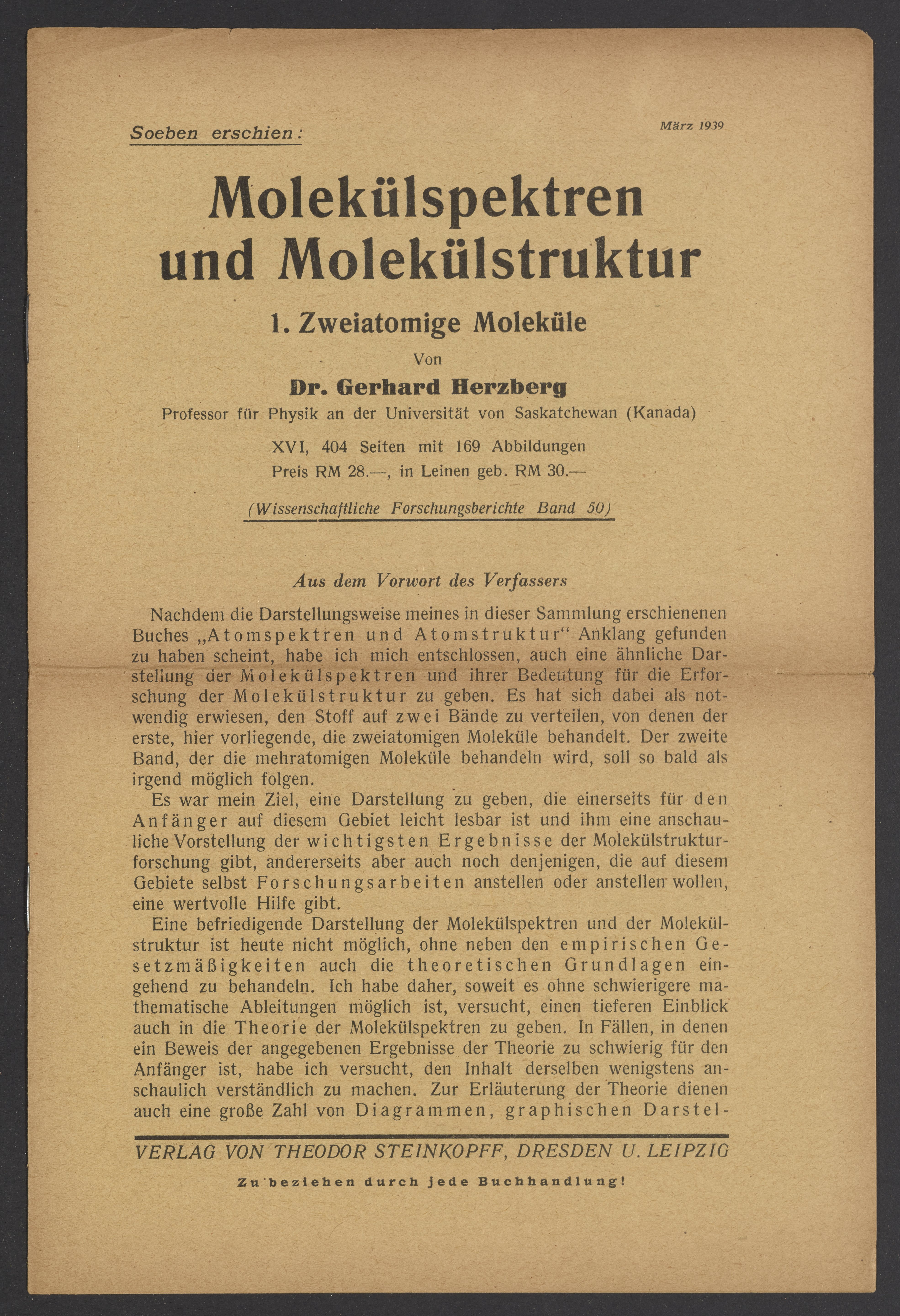 Soeben erschien:

März 1939

Molekülspektren und Molekülstruktur

1. Zweiatomige Moleküle

Von

Dr. Gerhard Herzberg

Professor für Physik an der Universität von Saskatchewan (Kanada)

XVI, 404 Seiten mit 169 Abbildungen

Preis RM 28.—, in Leinen geb. RM 30.—

(Wissenschaftliche Forschungsberichte Band 50)

Aus dem Vorwort des Verfassers

Nachdem die Darstellungsweise meines in dieser Sammlung erschienenen Buches „Atomspektren und Atomstruktur“ Anklang gefunden zu haben scheint, habe ich mich entschlossen, auch eine ähnliche Darstellung der Molekülspektren und ihrer Bedeutung für die Erforschung der Molekülstruktur zu geben. Es hat sich dabei als notwendig erwiesen, den Stoff auf zwei Bände zu verteilen, von denen der erste, hier vorliegende, die zweiatomigen Moleküle behandelt. Der zweite Band, der die mehratomigen Moleküle behandeln wird, soll so bald als irgend möglich folgen.

Es war mein Ziel, eine Darstellung zu geben, die einerseits für den Anfänger auf diesem Gebiet leicht lesbar ist und ihm eine anschauliche Vorstellung der wichtigsten Ergebnisse der Molekülstrukturforschung gibt, andererseits aber auch noch denjenigen, die auf diesem Gebiete selbst Forschungsarbeiten anstellen oder anstellen wollen, eine wertvolle Hilfe gibt.

Eine befriedigende Darstellung der Molekülspektren und der Molekülstruktur ist heute nicht möglich, ohne neben den empirischen Gesetzmäßigkeiten auch die theoretischen Grundlagen eingehend zu behandeln. Ich habe daher, soweit es ohne schwierigere mathematische Ableitungen möglich ist, versucht, einen tieferen Einblick auch in die Theorie der Molekülspektren zu geben. In Fällen, in denen ein Beweis der angegebenen Ergebnisse der Theorie zu schwierig für den Anfänger ist, habe ich versucht, den Inhalt derselben wenigstens anschaulich verständlich zu machen. Zur Erläuterung der Theorie dienen auch eine große Zahl von Diagrammen, graphischen Darstel-

VERLAG VON THEODOR STEINKOPFF, DRESDEN U. LEIPZIG

Zu beziehen durch jede Buchhandlung!